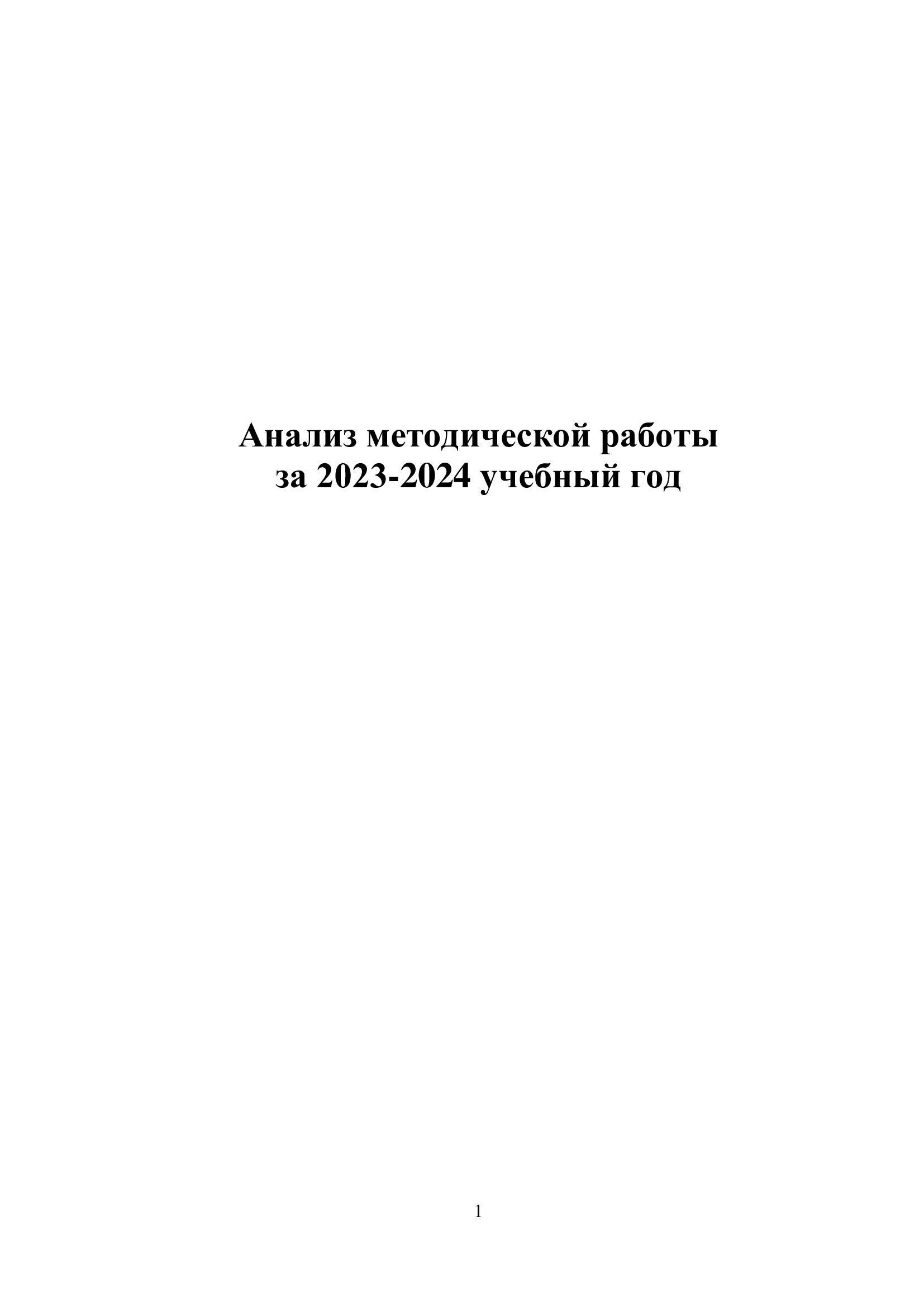 Анализ методической работы
за 2023-2024 учебный год

1